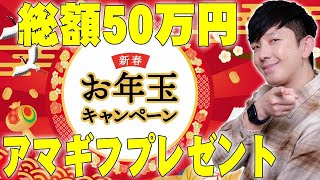 総額50万円

新春

お年玉
キャンペーン

アマギフプレゼント